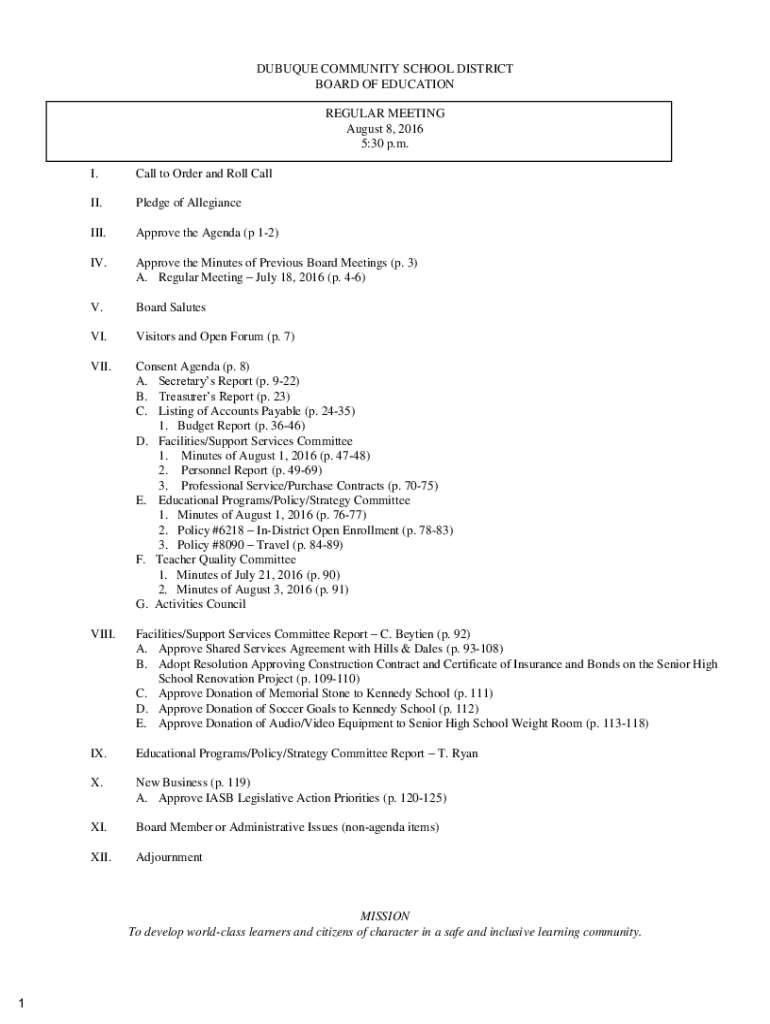 DUBUQUE COMMUNITY SCHOOL DISTRICT
BOARD OF EDUCATION

REGULAR MEETING
August 8, 2016
5:30 p.m.

I. Call to Order and Roll Call

II. Pledge of Allegiance

III. Approve the Agenda (p 1-2)

IV. Approve the Minutes of Previous Board Meetings (p. 3)
A. Regular Meeting – July 18, 2016 (p. 4-6)

V. Board Salutes

VI. Visitors and Open Forum (p. 7)

VII. Consent Agenda (p. 8)
A. Secretary's Report (p. 9-22)
B. Treasurer's Report (p. 23)
C. Listing of Accounts Payable (p. 24-35)
1. Budget Report (p. 36-46)
D. Facilities/Support Services Committee
1. Minutes of August 1, 2016 (p. 47-48)
2. Personnel Report (p. 49-69)
3. Professional Service/Purchase Contracts (p. 70-75)
E. Educational Programs/Policy/Strategy Committee
1. Minutes of August 1, 2016 (p. 76-77)
2. Policy #6218 – In-District Open Enrollment (p. 78-83)
3. Policy #8090 – Travel (p. 84-89)
F. Teacher Quality Committee
1. Minutes of July 21, 2016 (p. 90)
2. Minutes of August 3, 2016 (p. 91)
G. Activities Council

VIII. Facilities/Support Services Committee Report – C. Beytien (p. 92)
A. Approve Shared Services Agreement with Hills & Dales (p. 93-108)
B. Adopt Resolution Approving Construction Contract and Certificate of Insurance and Bonds on the Senior High School Renovation Project (p. 109-110)
C. Approve Donation of Memorial Stone to Kennedy School (p. 111)
D. Approve Donation of Soccer Goals to Kennedy School (p. 112)
E. Approve Donation of Audio/Video Equipment to Senior High School Weight Room (p. 113-118)

IX. Educational Programs/Policy/Strategy Committee Report – T. Ryan

X. New Business (p. 119)
A. Approve IASB Legislative Action Priorities (p. 120-125)

XI. Board Member or Administrative Issues (non-agenda items)

XII. Adjournment

MISSION
To develop world-class learners and citizens of character in a safe and inclusive learning community.

1